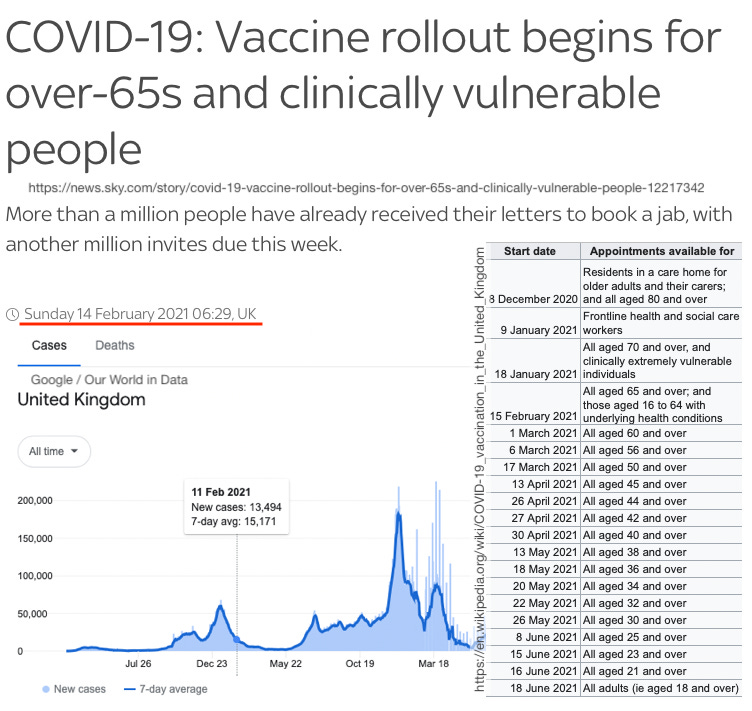 COVID-19: Vaccine rollout begins for over-65s and clinically vulnerable people

https://news.sky.com/story/covid-19-vaccine-rollout-begins-for-over-65s-and-clinically-vulnerable-people-12217342

More than a million people have already received their letters to book a jab, with another million invites due this week.

Sunday 14 February 2021 06:29, UK

Cases Deaths

Google / Our World in Data
United Kingdom

All time

11 Feb 2021
New cases: 13,494
7-day avg: 15,171

200,000
150,000
100,000
50,000
0

Jul 26 Dec 23 May 22 Oct 19 Mar 18

New cases 7-day average

https://en.wikipedia.org/wiki/COVID-19_vaccination_in_the_United_Kingdom

| Start date | Appointments available for |
|---|---|
| 8 December 2020 | Residents in a care home for older adults and their carers; and all aged 80 and over |
| 9 January 2021 | Frontline health and social care workers |
| 18 January 2021 | All aged 70 and over, and clinically extremely vulnerable individuals |
| 15 February 2021 | All aged 65 and over; and those aged 16 to 64 with underlying health conditions |
| 1 March 2021 | All aged 60 and over |
| 6 March 2021 | All aged 56 and over |
| 17 March 2021 | All aged 50 and over |
| 13 April 2021 | All aged 45 and over |
| 26 April 2021 | All aged 44 and over |
| 27 April 2021 | All aged 42 and over |
| 30 April 2021 | All aged 40 and over |
| 13 May 2021 | All aged 38 and over |
| 18 May 2021 | All aged 36 and over |
| 20 May 2021 | All aged 34 and over |
| 22 May 2021 | All aged 32 and over |
| 26 May 2021 | All aged 30 and over |
| 8 June 2021 | All aged 25 and over |
| 15 June 2021 | All aged 23 and over |
| 16 June 2021 | All aged 21 and over |
| 18 June 2021 | All adults (ie aged 18 and over) |